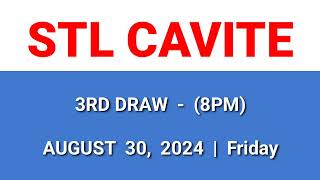 STL CAVITE

3RD DRAW - (8PM)

AUGUST 30, 2024 | Friday